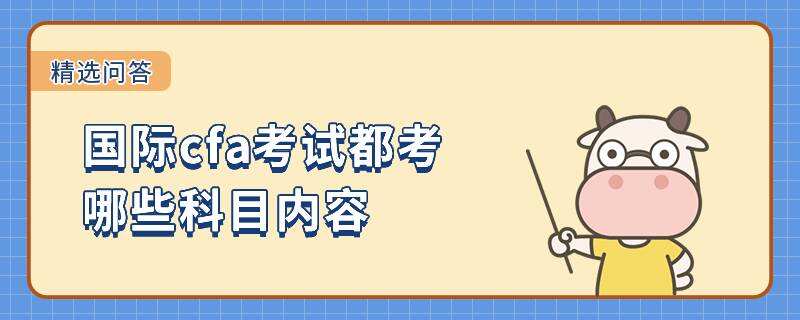 精选问答

国际cfa考试都考哪些科目内容